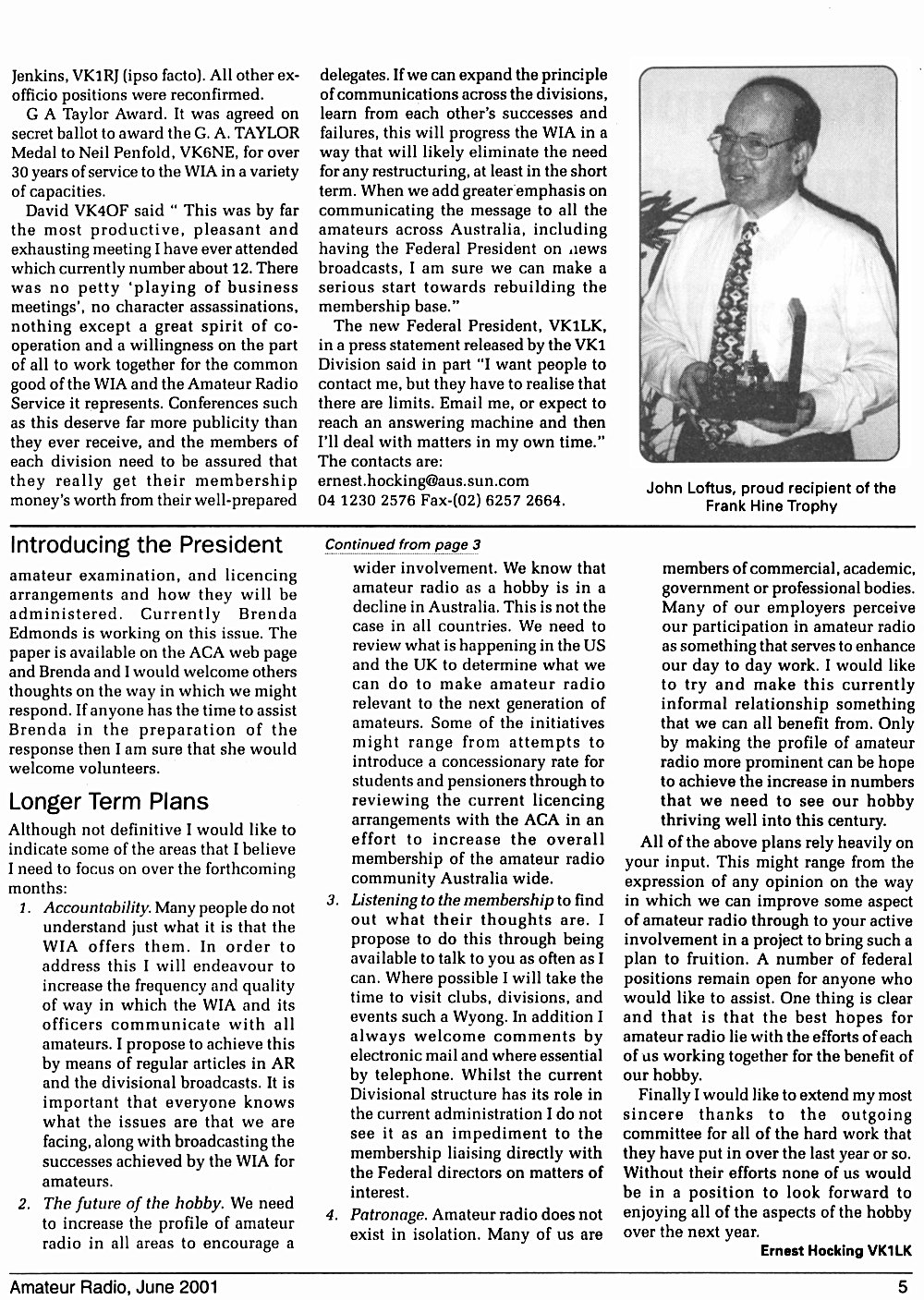 Jenkins, VK1RJ (ipso facto). All other ex-officio positions were reconfirmed.

G A Taylor Award. It was agreed on secret ballot to award the G. A. TAYLOR Medal to Neil Penfold, VK6NE, for over 30 years of service to the WIA in a variety of capacities.

David VK4OF said " This was by far the most productive, pleasant and exhausting meeting I have ever attended which currently number about 12. There was no petty 'playing of business meetings', no character assassinations, nothing except a great spirit of co-operation and a willingness on the part of all to work together for the common good of the WIA and the Amateur Radio Service it represents. Conferences such as this deserve far more publicity than they ever receive, and the members of each division need to be assured that they really get their membership money's worth from their well-prepared delegates. If we can expand the principle of communications across the divisions, learn from each other's successes and failures, this will progress the WIA in a way that will likely eliminate the need for any restructuring, at least in the short term. When we add greater emphasis on communicating the message to all the amateurs across Australia, including having the Federal President on news broadcasts, I am sure we can make a serious start towards rebuilding the membership base."

The new Federal President, VK1LK, in a press statement released by the VK1 Division said in part "I want people to contact me, but they have to realise that there are limits. Email me, or expect to reach an answering machine and then I'll deal with matters in my own time." The contacts are:
ernest.hocking@aus.sun.com
04 1230 2576 Fax-(02) 6257 2664.

John Loftus, proud recipient of the Frank Hine Trophy

Introducing the President

Continued from page 3

amateur examination, and licencing arrangements and how they will be administered. Currently Brenda Edmonds is working on this issue. The paper is available on the ACA web page and Brenda and I would welcome others thoughts on the way in which we might respond. If anyone has the time to assist Brenda in the preparation of the response then I am sure that she would welcome volunteers.

Longer Term Plans

Although not definitive I would like to indicate some of the areas that I believe I need to focus on over the forthcoming months:

1. Accountability. Many people do not understand just what it is that the WIA offers them. In order to address this I will endeavour to increase the frequency and quality of way in which the WIA and its officers communicate with all amateurs. I propose to achieve this by means of regular articles in AR and the divisional broadcasts. It is important that everyone knows what the issues are that we are facing, along with broadcasting the successes achieved by the WIA for amateurs.

2. The future of the hobby. We need to increase the profile of amateur radio in all areas to encourage a wider involvement. We know that amateur radio as a hobby is in a decline in Australia. This is not the case in all countries. We need to review what is happening in the US and the UK to determine what we can do to make amateur radio relevant to the next generation of amateurs. Some of the initiatives might range from attempts to introduce a concessionary rate for students and pensioners through to reviewing the current licencing arrangements with the ACA in an effort to increase the overall membership of the amateur radio community Australia wide.

3. Listening to the membership to find out what their thoughts are. I propose to do this through being available to talk to you as often as I can. Where possible I will take the time to visit clubs, divisions, and events such a Wyong. In addition I always welcome comments by electronic mail and where essential by telephone. Whilst the current Divisional structure has its role in the current administration I do not see it as an impediment to the membership liaising directly with the Federal directors on matters of interest.

4. Patronage. Amateur radio does not exist in isolation. Many of us are members of commercial, academic, government or professional bodies. Many of our employers perceive our participation in amateur radio as something that serves to enhance our day to day work. I would like to try and make this currently informal relationship something that we can all benefit from. Only by making the profile of amateur radio more prominent can be hope to achieve the increase in numbers that we need to see our hobby thriving well into this century.

All of the above plans rely heavily on your input. This might range from the expression of any opinion on the way in which we can improve some aspect of amateur radio through to your active involvement in a project to bring such a plan to fruition. A number of federal positions remain open for anyone who would like to assist. One thing is clear and that is that the best hopes for amateur radio lie with the efforts of each of us working together for the benefit of our hobby.

Finally I would like to extend my most sincere thanks to the outgoing committee for all of the hard work that they have put in over the last year or so. Without their efforts none of us would be in a position to look forward to enjoying all of the aspects of the hobby over the next year.

Ernest Hocking VK1LK

Amateur Radio, June 2001 5